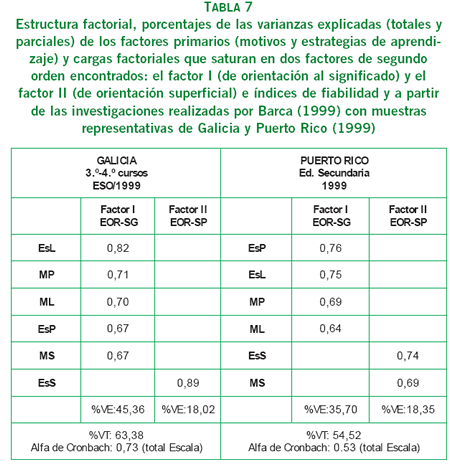 TABLA 7
Estructura factorial, porcentajes de las varianzas explicadas (totales y parciales) de los factores primarios (motivos y estrategias de aprendizaje) y cargas factoriales que saturan en dos factores de segundo orden encontrados: el factor I (de orientación al significado) y el factor II (de orientación superficial) e índices de fiabilidad y a partir de las investigaciones realizadas por Barca (1999) con muestras representativas de Galicia y Puerto Rico (1999)

| GALICIA 3.º-4.º cursos ESO/1999 | | | PUERTO RICO Ed. Secundaria 1999 | | |
|---|---|---|---|---|---|
| | Factor I EOR-SG | Factor II EOR-SP | | Factor I EOR-SG | Factor II EOR-SP |
| EsL | 0,82 | | EsP | 0,76 | |
| MP | 0,71 | | EsL | 0,75 | |
| ML | 0,70 | | MP | 0,69 | |
| EsP | 0,67 | | ML | 0,64 | |
| MS | 0,67 | | EsS | | 0,74 |
| EsS | | 0,89 | MS | | 0,69 |
| | %VE:45,36 | %VE:18,02 | | %VE:35,70 | %VE:18,35 |
| %VT: 63,38 Alfa de Cronbach: 0,73 (total Escala) | | | %VT: 54,52 Alfa de Cronbach: 0.53 (total Escala) | | |